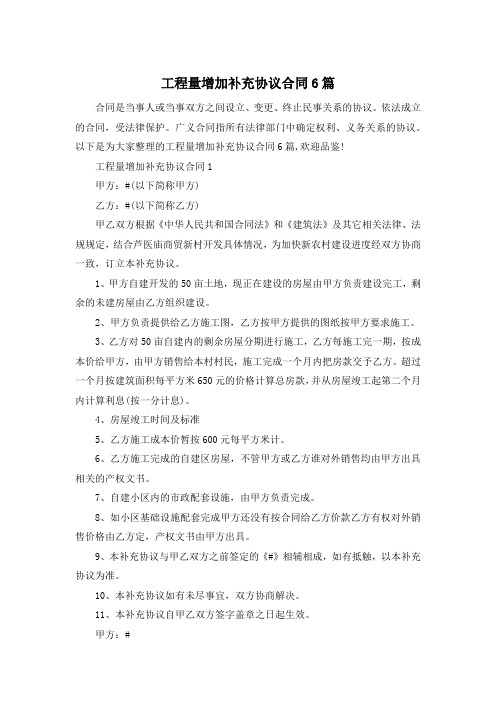 工程量增加补充协议合同6篇

合同是当事人或当事双方之间设立、变更、终止民事关系的协议。依法成立的合同，受法律保护。广义合同指所有法律部门中确定权利、义务关系的协议。以下是为大家整理的工程量增加补充协议合同6篇,欢迎品鉴!

工程量增加补充协议合同1

甲方：#(以下简称甲方)

乙方：#(以下简称乙方)

甲乙双方根据《中华人民共和国合同法》和《建筑法》及其它相关法律、法规规定，结合芦医庙商贸新村开发具体情况，为加快新农村建设进度经双方协商一致，订立本补充协议。

1、甲方自建开发的50亩土地，现正在建设的房屋由甲方负责建设完工，剩余的未建房屋由乙方组织建设。

2、甲方负责提供给乙方施工图，乙方按甲方提供的图纸按甲方要求施工。

3、乙方对50亩自建内的剩余房屋分期进行施工，乙方每施工完一期，按成本价给甲方，由甲方销售给本村村民，施工完成一个月内把房款交予乙方。超过一个月按建筑面积每平方米650元的价格计算总房款，并从房屋竣工起第二个月内计算利息(按一分计息)。

4、房屋竣工时间及标准

5、乙方施工成本价暂按600元每平方米计。

6、乙方施工完成的自建区房屋，不管甲方或乙方谁对外销售均由甲方出具相关的产权文书。

7、自建小区内的市政配套设施，由甲方负责完成。

8、如小区基础设施配套完成甲方还没有按合同给乙方价款乙方有权对外销售价格由乙方定，产权文书由甲方出具。

9、本补充协议与甲乙双方之前签定的《#》相辅相成，如有抵触，以本补充协议为准。

10、本补充协议如有未尽事宜，双方协商解决。

11、本补充协议自甲乙双方签字盖章之日起生效。

甲方：#